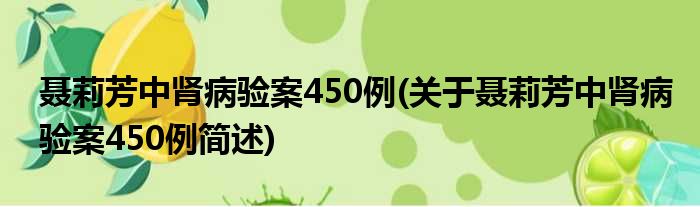 聂莉芳中肾病验案450例(关于聂莉芳中肾病验案450例简述)